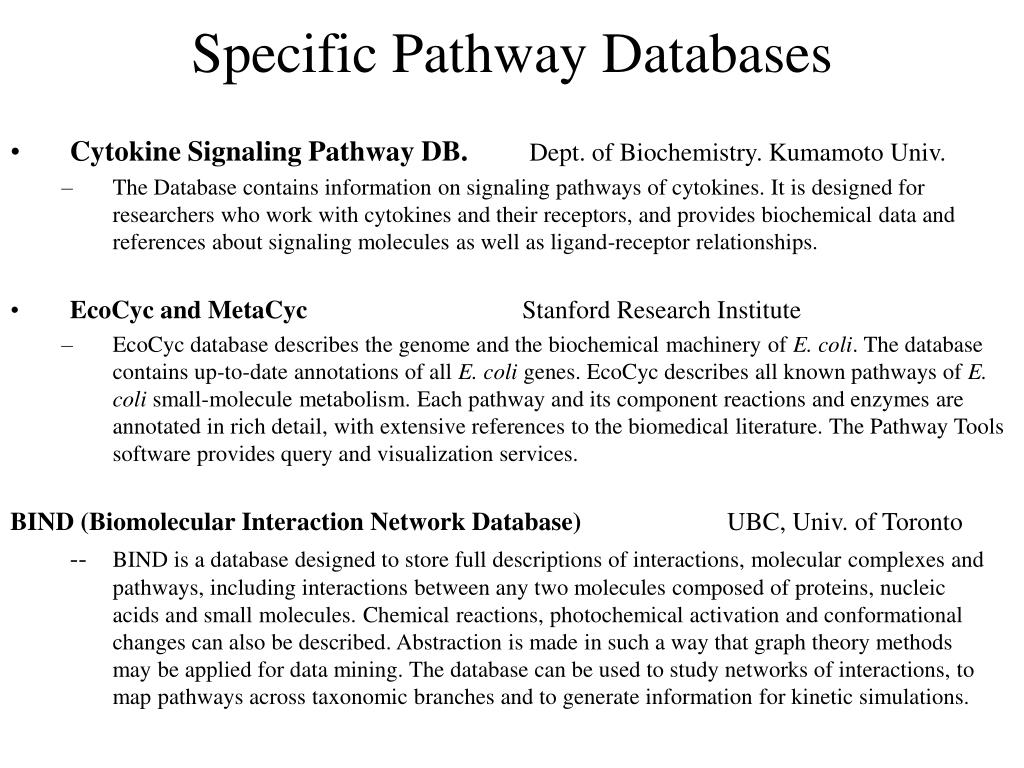 Specific Pathway Databases

• Cytokine Signaling Pathway DB. Dept. of Biochemistry. Kumamoto Univ.

– The Database contains information on signaling pathways of cytokines. It is designed for researchers who work with cytokines and their receptors, and provides biochemical data and references about signaling molecules as well as ligand-receptor relationships.

• EcoCyc and MetaCyc Stanford Research Institute

– EcoCyc database describes the genome and the biochemical machinery of E. coli. The database contains up-to-date annotations of all E. coli genes. EcoCyc describes all known pathways of E. coli small-molecule metabolism. Each pathway and its component reactions and enzymes are annotated in rich detail, with extensive references to the biomedical literature. The Pathway Tools software provides query and visualization services.

BIND (Biomolecular Interaction Network Database) UBC, Univ. of Toronto

-- BIND is a database designed to store full descriptions of interactions, molecular complexes and pathways, including interactions between any two molecules composed of proteins, nucleic acids and small molecules. Chemical reactions, photochemical activation and conformational changes can also be described. Abstraction is made in such a way that graph theory methods may be applied for data mining. The database can be used to study networks of interactions, to map pathways across taxonomic branches and to generate information for kinetic simulations.